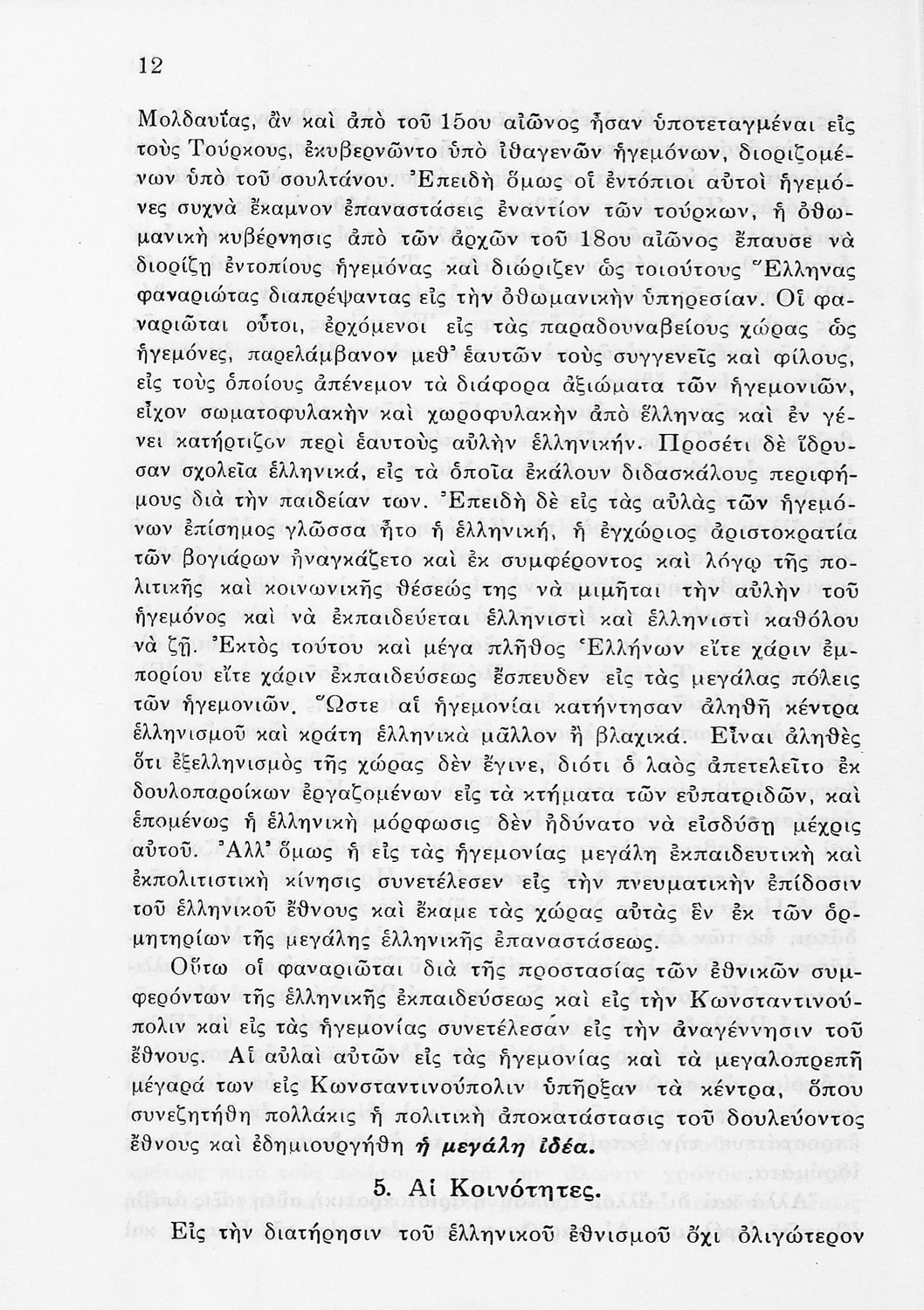 12

Μολδαυΐας, ἂν καὶ ἀπὸ τοῦ 15ου αἰῶνος ἦσαν ὑποτεταγμέναι εἰς τοὺς Τούρκους, ἐκυβερνῶντο ὑπὸ ἰθαγενῶν ἡγεμόνων, διοριζομένων ὑπὸ τοῦ σουλτάνου. Ἐπειδὴ ὅμως οἱ ἐντόπιοι αὐτοὶ ἡγεμόνες συχνὰ ἔκαμνον ἐπαναστάσεις ἐναντίον τῶν τούρκων, ἡ ὀθωμανικὴ κυβέρνησις ἀπὸ τῶν ἀρχῶν τοῦ 18ου αἰῶνος ἔπαυσε νὰ διορίζῃ ἐντοπίους ἡγεμόνας καὶ διώριζεν ὡς τοιούτους Ἕλληνας φαναριώτας διαπρέψαντας εἰς τὴν ὀθωμανικὴν ὑπηρεσίαν. Οἱ φαναριῶται οὗτοι, ἐρχόμενοι εἰς τὰς παραδουναβείους χώρας ὡς ἡγεμόνες, παρελάμβανον μεθ' ἑαυτῶν τοὺς συγγενεῖς καὶ φίλους, εἰς τοὺς ὁποίους ἀπένεμον τὰ διάφορα ἀξιώματα τῶν ἡγεμονιῶν, εἶχον σωματοφυλακὴν καὶ χωροφυλακὴν ἀπὸ ἕλληνας καὶ ἐν γένει κατήρτιζον περὶ ἑαυτοὺς αὐλὴν ἑλληνικήν. Προσέτι δὲ ἵδρυσαν σχολεῖα ἑλληνικά, εἰς τὰ ὁποῖα ἐκάλουν διδασκάλους περιφήμους διὰ τὴν παιδείαν των. Ἐπειδὴ δὲ εἰς τὰς αὐλὰς τῶν ἡγεμόνων ἐπίσημος γλῶσσα ἦτο ἡ ἑλληνική, ἡ ἐγχώριος ἀριστοκρατία τῶν βογιάρων ἠναγκάζετο καὶ ἐκ συμφέροντος καὶ λόγῳ τῆς πολιτικῆς καὶ κοινωνικῆς θέσεώς της νὰ μιμῆται τὴν αὐλὴν τοῦ ἡγεμόνος καὶ νὰ ἐκπαιδεύεται ἑλληνιστὶ καὶ ἑλληνιστὶ καθόλου νὰ ζῇ. Ἐκτὸς τούτου καὶ μέγα πλῆθος Ἑλλήνων εἴτε χάριν ἐμπορίου εἴτε χάριν ἐκπαιδεύσεως ἔσπευδεν εἰς τὰς μεγάλας πόλεις τῶν ἡγεμονιῶν. Ὥστε αἱ ἡγεμονίαι κατήντησαν ἀληθῆ κέντρα ἑλληνισμοῦ καὶ κράτη ἑλληνικὰ μᾶλλον ἢ βλαχικά. Εἶναι ἀληθὲς ὅτι ἐξελληνισμὸς τῆς χώρας δὲν ἔγινε, διότι ὁ λαὸς ἀπετελεῖτο ἐκ δουλοπαροίκων ἐργαζομένων εἰς τὰ κτήματα τῶν εὐπατριδῶν, καὶ ἑπομένως ἡ ἑλληνικὴ μόρφωσις δὲν ἠδύνατο νὰ εἰσδύσῃ μέχρις αὐτοῦ. Ἀλλ' ὅμως ἡ εἰς τὰς ἡγεμονίας μεγάλη ἐκπαιδευτικὴ καὶ ἐκπολιτιστικὴ κίνησις συνετέλεσεν εἰς τὴν πνευματικὴν ἐπίδοσιν τοῦ ἑλληνικοῦ ἔθνους καὶ ἔκαμε τὰς χώρας αὐτὰς ἓν ἐκ τῶν ὁρμητηρίων τῆς μεγάλης ἑλληνικῆς ἐπαναστάσεως.

Οὕτω οἱ φαναριῶται διὰ τῆς προστασίας τῶν ἐθνικῶν συμφερόντων τῆς ἑλληνικῆς ἐκπαιδεύσεως καὶ εἰς τὴν Κωνσταντινούπολιν καὶ εἰς τὰς ἡγεμονίας συνετέλεσαν εἰς τὴν ἀναγέννησιν τοῦ ἔθνους. Αἱ αὐλαὶ αὐτῶν εἰς τὰς ἡγεμονίας καὶ τὰ μεγαλοπρεπῆ μέγαρά των εἰς Κωνσταντινούπολιν ὑπῆρξαν τὰ κέντρα, ὅπου συνεζητήθη πολλάκις ἡ πολιτικὴ ἀποκατάστασις τοῦ δουλεύοντος ἔθνους καὶ ἐδημιουργήθη ἡ μεγάλη ἰδέα.

5. Αἱ Κοινότητες.

Εἰς τὴν διατήρησιν τοῦ ἑλληνικοῦ ἐθνισμοῦ ὄχι ὀλιγώτερον